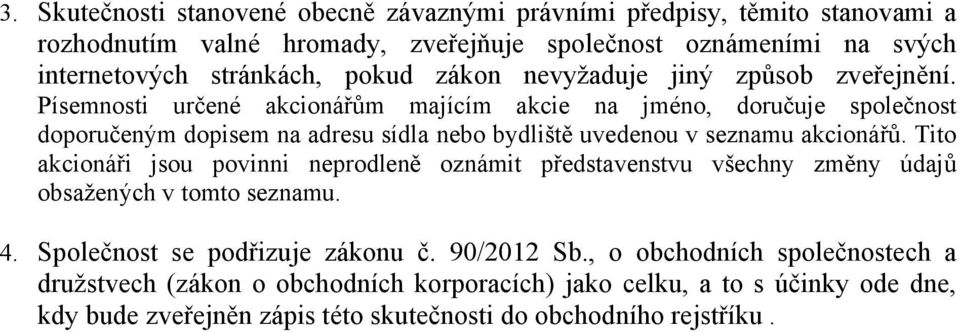 3. Skutečnosti stanovené obecně závaznými právními předpisy, těmito stanovami a rozhodnutím valné hromady, zveřejňuje společnost oznámeními na svých internetových stránkách, pokud zákon nevyžaduje jiný způsob zveřejnění. Písemnosti určené akcionářům majícím akcie na jméno, doručuje společnost doporučeným dopisem na adresu sídla nebo bydliště uvedenou v seznamu akcionářů. Tito akcionáři jsou povinni neprodleně oznámit představenstvu všechny změny údajů obsažených v tomto seznamu.

4. Společnost se podřizuje zákonu č. 90/2012 Sb., o obchodních společnostech a družstvech (zákon o obchodních korporacích) jako celku, a to s účinky ode dne, kdy bude zveřejněn zápis této skutečnosti do obchodního rejstříku .